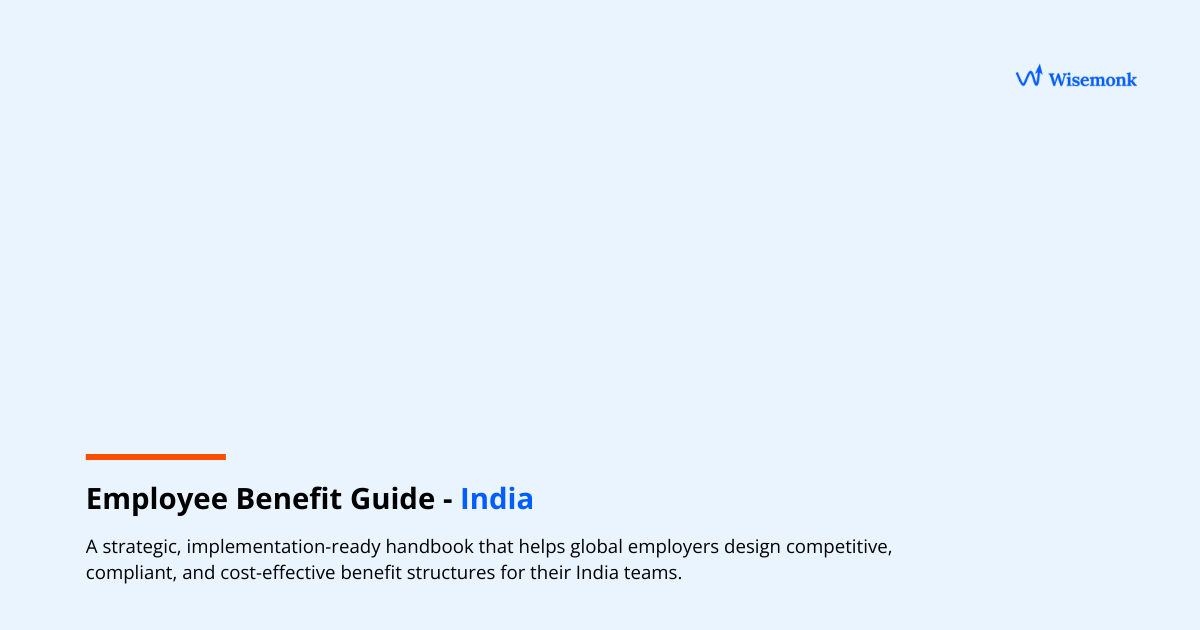 Wisemonk

Employee Benefit Guide - India

A strategic, implementation-ready handbook that helps global employers design competitive, compliant, and cost-effective benefit structures for their India teams.